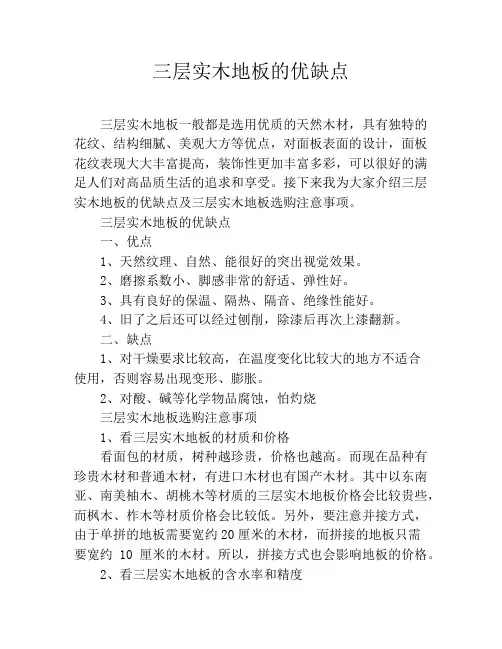 三层实木地板的优缺点

三层实木地板一般都是选用优质的天然木材，具有独特的花纹、结构细腻、美观大方等优点，对面板表面的设计，面板花纹表现大大丰富提高，装饰性更加丰富多彩，可以很好的满足人们对高品质生活的追求和享受。接下来我为大家介绍三层实木地板的优缺点及三层实木地板选购注意事项。

三层实木地板的优缺点

一、优点

1、天然纹理、自然、能很好的突出视觉效果。

2、磨擦系数小、脚感非常的舒适、弹性好。

3、具有良好的保温、隔热、隔音、绝缘性能好。

4、旧了之后还可以经过刨削，除漆后再次上漆翻新。

二、缺点

1、对干燥要求比较高，在温度变化比较大的地方不适合使用，否则容易出现变形、膨胀。

2、对酸、碱等化学物品腐蚀，怕灼烧

三层实木地板选购注意事项

1、看三层实木地板的材质和价格

看面包的材质，树种越珍贵，价格也越高。而现在品种有珍贵木材和普通木材，有进口木材也有国产木材。其中以东南亚、南美柚木、胡桃木等材质的三层实木地板价格会比较贵些，而枫木、柞木等材质价格会比较低。另外，要注意并接方式，由于单拼的地板需要宽约 20 厘米的木材，而拼接的地板只需要宽约 10 厘米的木材。所以，拼接方式也会影响地板的价格。

2、看三层实木地板的含水率和精度